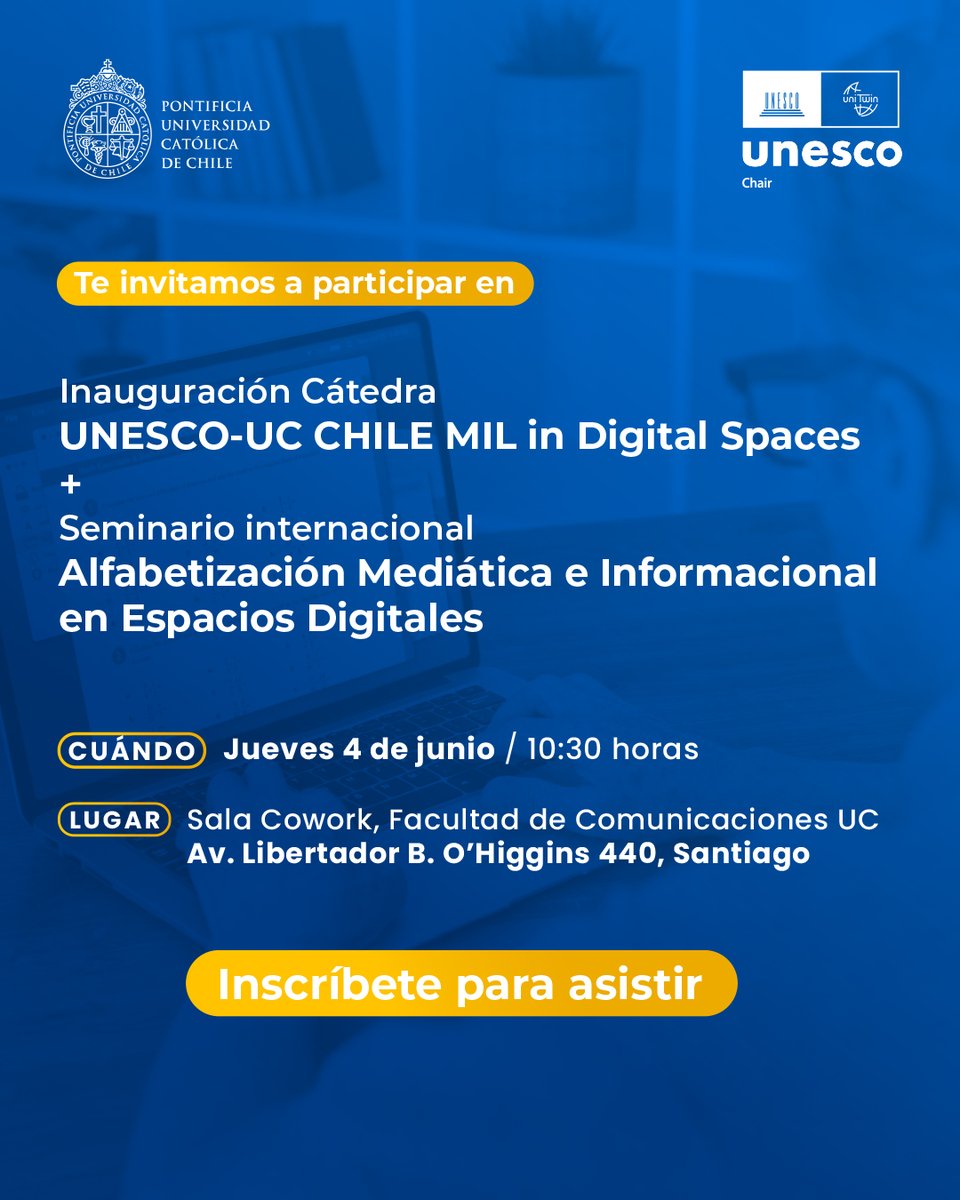 PONTIFICIA
UNIVERSIDAD
CATÓLICA
DE CHILE

UNESCO
uniTwin
unesco
Chair

Te invitamos a participar en

Inauguración Cátedra
UNESCO-UC CHILE MIL in Digital Spaces
+
Seminario internacional
Alfabetización Mediática e Informacional en Espacios Digitales

CUÁNDO Jueves 4 de junio / 10:30 horas

LUGAR Sala Cowork, Facultad de Comunicaciones UC
Av. Libertador B. O'Higgins 440, Santiago

Inscríbete para asistir